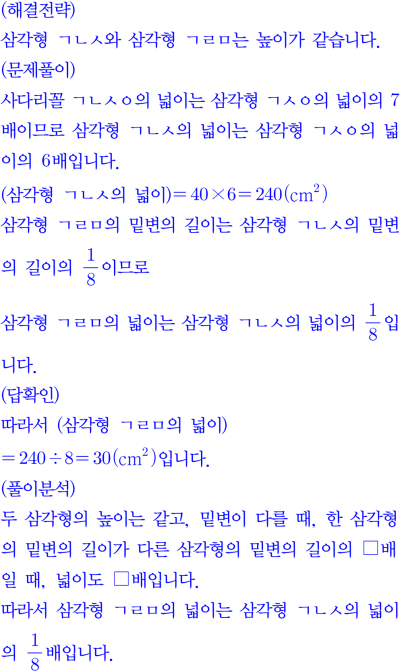 (해결전략)

삼각형 ㄱㄴㅅ와 삼각형 ㄱㄹㅁ는 높이가 같습니다.

(문제풀이)

사다리꼴 ㄱㄴㅅㅇ의 넓이는 삼각형 ㄱㅅㅇ의 넓이의 7배이므로 삼각형 ㄱㄴㅅ의 넓이는 삼각형 ㄱㅅㅇ의 넓이의 6배입니다.

(삼각형 ㄱㄴㅅ의 넓이)$=40\times6=240(cm^2)$

삼각형 ㄱㄹㅁ의 밑변의 길이는 삼각형 ㄱㄴㅅ의 밑변의 길이의 $\frac{1}{8}$이므로

삼각형 ㄱㄹㅁ의 넓이는 삼각형 ㄱㄴㅅ의 넓이의 $\frac{1}{8}$입니다.

(답확인)

따라서 (삼각형 ㄱㄹㅁ의 넓이)

$=240\div8=30(cm^2)$입니다.

(풀이분석)

두 삼각형의 높이는 같고, 밑변이 다를 때, 한 삼각형의 밑변의 길이가 다른 삼각형의 밑변의 길이의 □배일 때, 넓이도 □배입니다.

따라서 삼각형 ㄱㄹㅁ의 넓이는 삼각형 ㄱㄴㅅ의 넓이의 $\frac{1}{8}$배입니다.